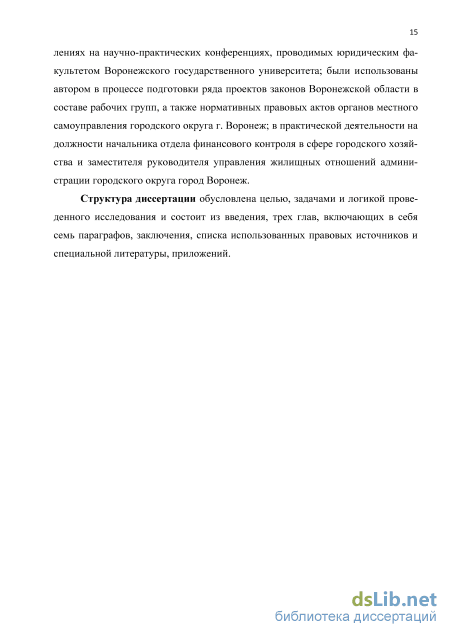 15

лениях на научно-практических конференциях, проводимых юридическим факультетом Воронежского государственного университета; были использованы автором в процессе подготовки ряда проектов законов Воронежской области в составе рабочих групп, а также нормативных правовых актов органов местного самоуправления городского округа г. Воронеж; в практической деятельности на должности начальника отдела финансового контроля в сфере городского хозяйства и заместителя руководителя управления жилищных отношений администрации городского округа город Воронеж.

Структура диссертации обусловлена целью, задачами и логикой проведенного исследования и состоит из введения, трех глав, включающих в себя семь параграфов, заключения, списка использованных правовых источников и специальной литературы, приложений.

dsLib.net
библиотека диссертаций